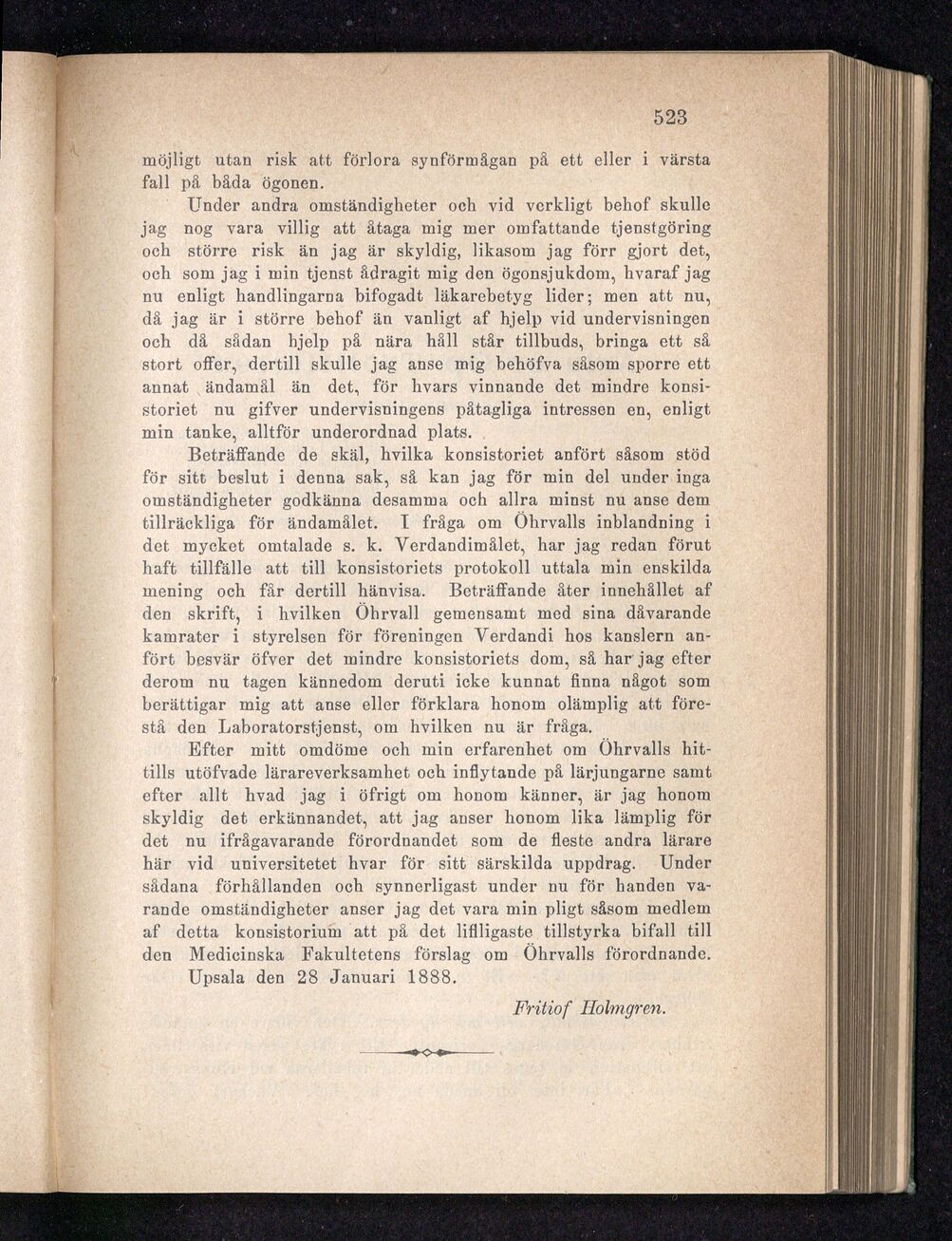 523

möjligt utan risk att förlora synförmågan på ett eller i värsta fall på båda ögonen.

Under andra omständigheter och vid verkligt behof skulle jag nog vara villig att åtaga mig mer omfattande tjenstgöring och större risk än jag är skyldig, likasom jag förr gjort det, och som jag i min tjenst ådragit mig den ögonsjukdom, hvaraf jag nu enligt handlingarna bifogadt läkarebetyg lider; men att nu, då jag är i större behof än vanligt af hjelp vid undervisningen och då sådan hjelp på nära håll står tillbuds, bringa ett så stort offer, dertill skulle jag anse mig behöfva såsom sporre ett annat ändamål än det, för hvars vinnande det mindre konsistoriet nu gifver undervisningens påtagliga intressen en, enligt min tanke, alltför underordnad plats.

Beträffande de skäl, hvilka konsistoriet anfört såsom stöd för sitt beslut i denna sak, så kan jag för min del under inga omständigheter godkänna desamma och allra minst nu anse dem tillräckliga för ändamålet. I fråga om Öhrvalls inblandning i det mycket omtalade s. k. Verdandimålet, har jag redan förut haft tillfälle att till konsistoriets protokoll uttala min enskilda mening och får dertill hänvisa. Beträffande åter innehållet af den skrift, i hvilken Öhrvall gemensamt med sina dåvarande kamrater i styrelsen för föreningen Verdandi hos kanslern anfört besvär öfver det mindre konsistoriets dom, så har jag efter derom nu tagen kännedom deruti icke kunnat finna något som berättigar mig att anse eller förklara honom olämplig att förestå den Laboratorstjenst, om hvilken nu är fråga.

Efter mitt omdöme och min erfarenhet om Öhrvalls hittills utöfvade lärareverksamhet och inflytande på lärjungarne samt efter allt hvad jag i öfrigt om honom känner, är jag honom skyldig det erkännandet, att jag anser honom lika lämplig för det nu ifrågavarande förordnandet som de fleste andra lärare här vid universitetet hvar för sitt särskilda uppdrag. Under sådana förhållanden och synnerligast under nu för handen varande omständigheter anser jag det vara min pligt såsom medlem af detta konsistorium att på det lifligaste tillstyrka bifall till den Medicinska Fakultetens förslag om Öhrvalls förordnande.

Upsala den 28 Januari 1888.

Fritiof Holmgren.